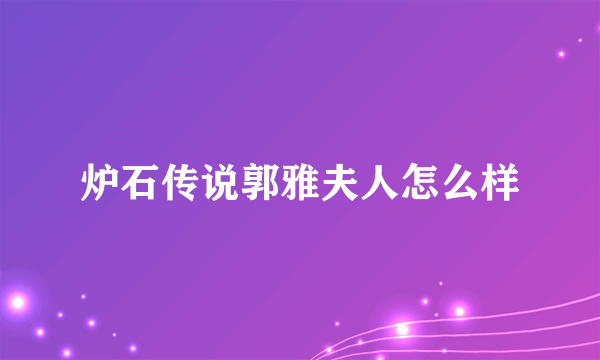 炉石传说郭雅夫人怎么样